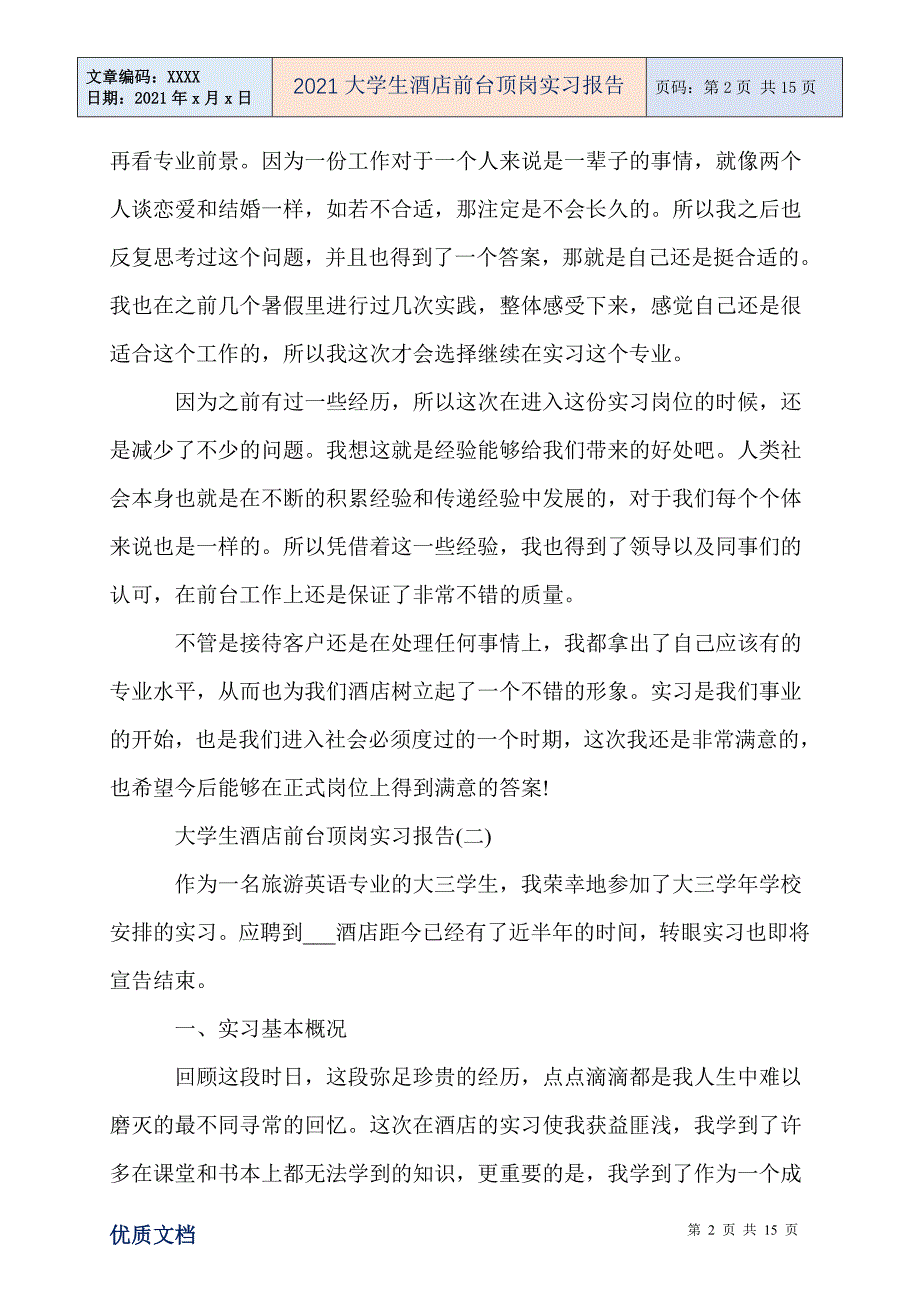 | 文章编码：XXXX 日期：2021 年 x 月 x 日 | 2021 大学生酒店前台顶岗实习报告 | 页码：第 2 页 共 15 页 |
|---|---|---|

再看专业前景。因为一份工作对于一个人来说是一辈子的事情，就像两个人谈恋爱和结婚一样，如若不合适，那注定是不会长久的。所以我之后也反复思考过这个问题，并且也得到了一个答案，那就是自己还是挺合适的。我也在之前几个暑假里进行过几次实践，整体感受下来，感觉自己还是很适合这个工作的，所以我这次才会选择继续在实习这个专业。

因为之前有过一些经历，所以这次在进入这份实习岗位的时候，还是减少了不少的问题。我想这就是经验能够给我们带来的好处吧。人类社会本身也就是在不断的积累经验和传递经验中发展的，对于我们每个个体来说也是一样的。所以凭借着这一些经验，我也得到了领导以及同事们的认可，在前台工作上还是保证了非常不错的质量。

不管是接待客户还是在处理任何事情上，我都拿出了自己应该有的专业水平，从而也为我们酒店树立起了一个不错的形象。实习是我们事业的开始，也是我们进入社会必须度过的一个时期，这次我还是非常满意的，也希望今后能够在正式岗位上得到满意的答案!

大学生酒店前台顶岗实习报告(二)

作为一名旅游英语专业的大三学生，我荣幸地参加了大三学年学校安排的实习。应聘到___酒店距今已经有了近半年的时间，转眼实习也即将宣告结束。

一、实习基本概况

回顾这段时日，这段弥足珍贵的经历，点点滴滴都是我人生中难以磨灭的最不同寻常的回忆。这次在酒店的实习使我获益匪浅，我学到了许多在课堂和书本上都无法学到的知识，更重要的是，我学到了作为一个成

优质文档 第 2 页 共 15 页